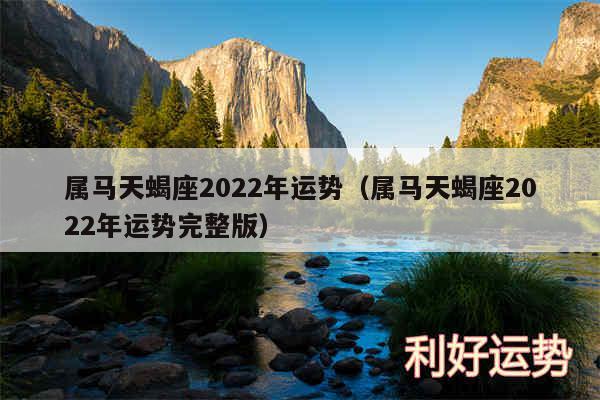 属马天蝎座2022年运势（属马天蝎座2022年运势完整版）

利好运势